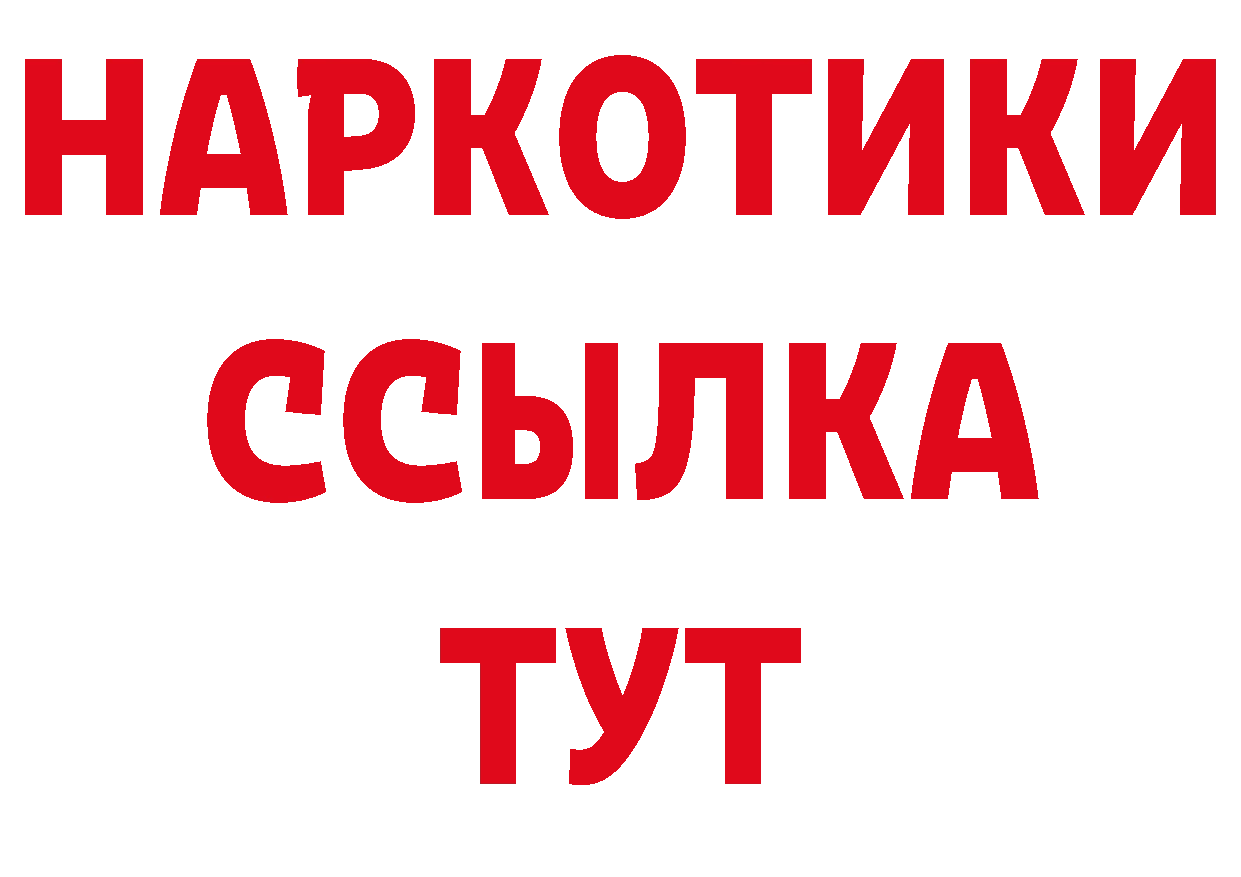 НАРКОТИКИ
ССЫЛКА
ТУТ